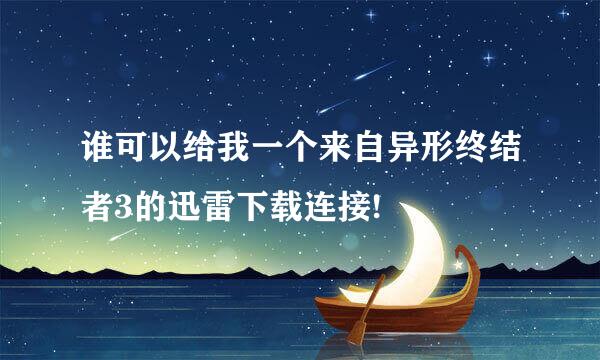 谁可以给我一个来自异形终结者3的迅雷下载连接!